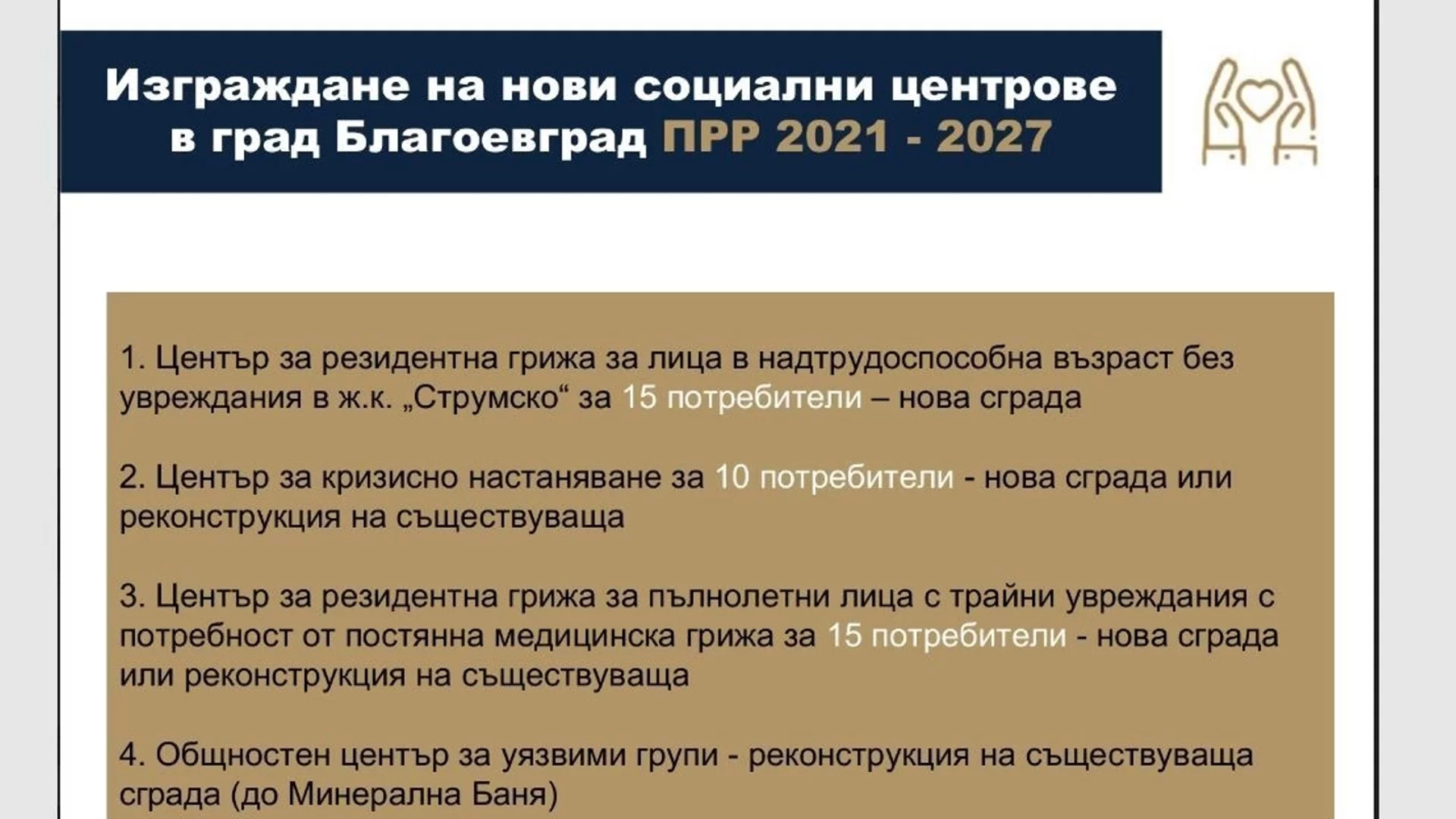 Изграждане на нови социални центрове в град Благоевград ПРР 2021 - 2027

1. Център за резидентна грижа за лица в надтрудоспособна възраст без увреждания в ж.к. „Струмско“ за 15 потребители – нова сграда

2. Център за кризисно настаняване за 10 потребители - нова сграда или реконструкция на съществуваща

3. Център за резидентна грижа за пълнолетни лица с трайни увреждания с потребност от постянна медицинска грижа за 15 потребители - нова сграда или реконструкция на съществуваща

4. Общностен център за уязвими групи - реконструкция на съществуваща сграда (до Минерална Баня)